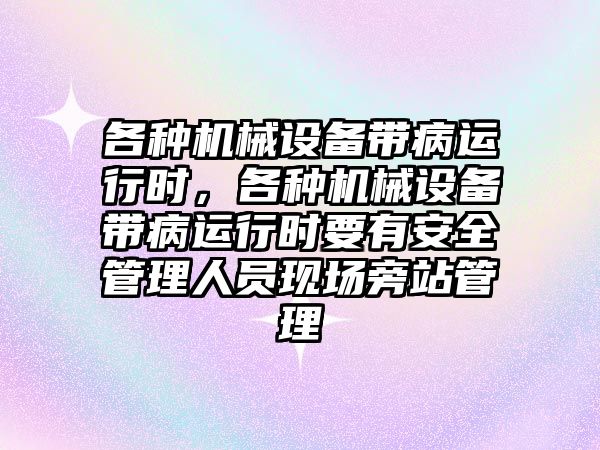 各种机械设备带病运行时，各种机械设备带病运行时要有安全管理人员现场旁站管理